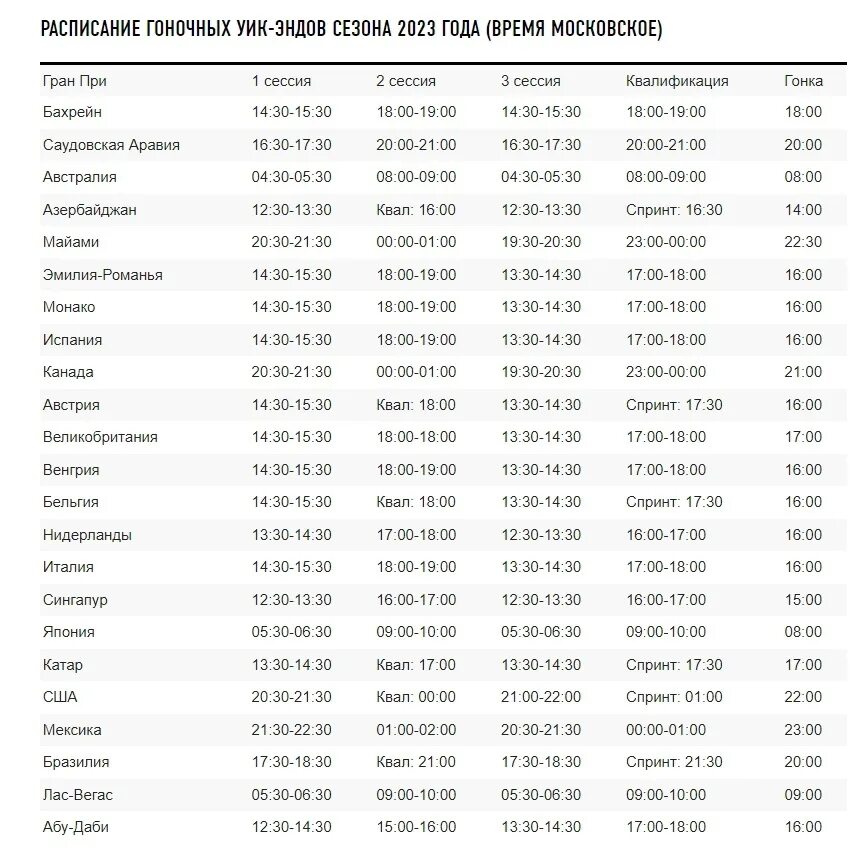 РАСПИСАНИЕ ГОНОЧНЫХ УИК-ЭНДОВ СЕЗОНА 2023 ГОДА (ВРЕМЯ МОСКОВСКОЕ)

| Гран При | 1 сессия | 2 сессия | 3 сессия | Квалификация | Гонка |
|---|---|---|---|---|---|
| Бахрейн | 14:30-15:30 | 18:00-19:00 | 14:30-15:30 | 18:00-19:00 | 18:00 |
| Саудовская Аравия | 16:30-17:30 | 20:00-21:00 | 16:30-17:30 | 20:00-21:00 | 20:00 |
| Австралия | 04:30-05:30 | 08:00-09:00 | 04:30-05:30 | 08:00-09:00 | 08:00 |
| Азербайджан | 12:30-13:30 | Квал: 16:00 | 12:30-13:30 | Спринт: 16:30 | 14:00 |
| Майами | 20:30-21:30 | 00:00-01:00 | 19:30-20:30 | 23:00-00:00 | 22:30 |
| Эмилия-Романья | 14:30-15:30 | 18:00-19:00 | 13:30-14:30 | 17:00-18:00 | 16:00 |
| Монако | 14:30-15:30 | 18:00-19:00 | 13:30-14:30 | 17:00-18:00 | 16:00 |
| Испания | 14:30-15:30 | 18:00-19:00 | 13:30-14:30 | 17:00-18:00 | 16:00 |
| Канада | 20:30-21:30 | 00:00-01:00 | 19:30-20:30 | 23:00-00:00 | 21:00 |
| Австрия | 14:30-15:30 | Квал: 18:00 | 13:30-14:30 | Спринт: 17:30 | 16:00 |
| Великобритания | 14:30-15:30 | 18:00-18:00 | 13:30-14:30 | 17:00-18:00 | 17:00 |
| Венгрия | 14:30-15:30 | 18:00-19:00 | 13:30-14:30 | 17:00-18:00 | 16:00 |
| Бельгия | 14:30-15:30 | Квал: 18:00 | 13:30-14:30 | Спринт: 17:30 | 16:00 |
| Нидерланды | 13:30-14:30 | 17:00-18:00 | 12:30-13:30 | 16:00-17:00 | 16:00 |
| Италия | 14:30-15:30 | 18:00-19:00 | 13:30-14:30 | 17:00-18:00 | 16:00 |
| Сингапур | 12:30-13:30 | 16:00-17:00 | 12:30-13:30 | 16:00-17:00 | 15:00 |
| Япония | 05:30-06:30 | 09:00-10:00 | 05:30-06:30 | 09:00-10:00 | 08:00 |
| Катар | 13:30-14:30 | Квал: 17:00 | 13:30-14:30 | Спринт: 17:30 | 17:00 |
| США | 20:30-21:30 | Квал: 00:00 | 21:00-22:00 | Спринт: 01:00 | 22:00 |
| Мексика | 21:30-22:30 | 01:00-02:00 | 20:30-21:30 | 00:00-01:00 | 23:00 |
| Бразилия | 17:30-18:30 | Квал: 21:00 | 17:30-18:30 | Спринт: 21:30 | 20:00 |
| Лас-Вегас | 05:30-06:30 | 09:00-10:00 | 05:30-06:30 | 09:00-10:00 | 09:00 |
| Абу-Даби | 12:30-14:30 | 15:00-16:00 | 13:30-14:30 | 17:00-18:00 | 16:00 |